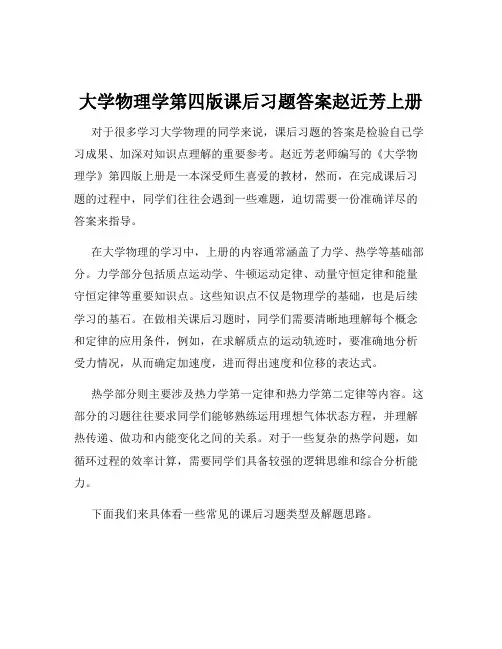 大学物理学第四版课后习题答案赵近芳上册

对于很多学习大学物理的同学来说，课后习题的答案是检验自己学习成果、加深对知识点理解的重要参考。赵近芳老师编写的《大学物理学》第四版上册是一本深受师生喜爱的教材，然而，在完成课后习题的过程中，同学们往往会遇到一些难题，迫切需要一份准确详尽的答案来指导。

在大学物理的学习中，上册的内容通常涵盖了力学、热学等基础部分。力学部分包括质点运动学、牛顿运动定律、动量守恒定律和能量守恒定律等重要知识点。这些知识点不仅是物理学的基础，也是后续学习的基石。在做相关课后习题时，同学们需要清晰地理解每个概念和定律的应用条件，例如，在求解质点的运动轨迹时，要准确地分析受力情况，从而确定加速度，进而得出速度和位移的表达式。

热学部分则主要涉及热力学第一定律和热力学第二定律等内容。这部分的习题往往要求同学们能够熟练运用理想气体状态方程，并理解热传递、做功和内能变化之间的关系。对于一些复杂的热学问题，如循环过程的效率计算，需要同学们具备较强的逻辑思维和综合分析能力。

下面我们来具体看一些常见的课后习题类型及解题思路。